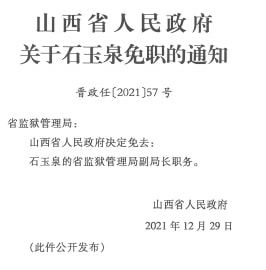 山西省人民政府
关于石玉泉免职的通知

晋政任〔2021〕57号

省监狱管理局：

山西省人民政府决定免去：

石玉泉的省监狱管理局副局长职务。

山西省人民政府

2021年12月29日

（此件公开发布）